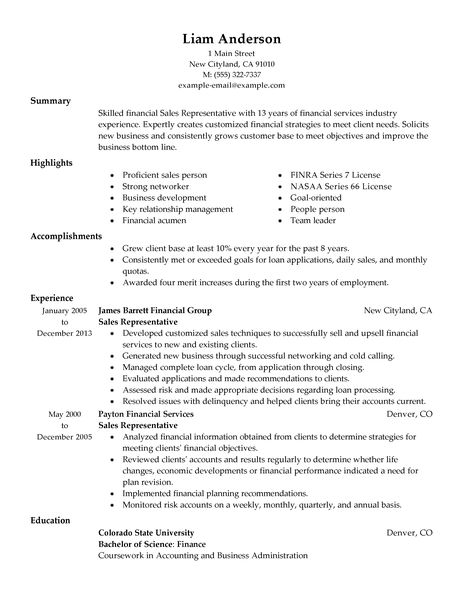 Liam Anderson
1 Main Street
New Cityland, CA 91010
M: (555) 322-7337
example-email@example.com

Summary

Skilled financial Sales Representative with 13 years of financial services industry experience. Expertly creates customized financial strategies to meet client needs. Solicits new business and consistently grows customer base to meet objectives and improve the business bottom line.

Highlights

- Proficient sales person
- Strong networker
- Business development
- Key relationship management
- Financial acumen

- FINRA Series 7 License
- NASAA Series 66 License
- Goal-oriented
- People person
- Team leader

Accomplishments

- Grew client base at least 10% every year for the past 8 years.
- Consistently met or exceeded goals for loan applications, daily sales, and monthly quotas.
- Awarded four merit increases during the first two years of employment.

Experience

January 2005 to December 2013
James Barrett Financial Group
New Cityland, CA
Sales Representative
- Developed customized sales techniques to successfully sell and upsell financial services to new and existing clients.
- Generated new business through successful networking and cold calling.
- Managed complete loan cycle, from application through closing.
- Evaluated applications and made recommendations to clients.
- Assessed risk and made appropriate decisions regarding loan processing.
- Resolved issues with delinquency and helped clients bring their accounts current.

May 2000 to December 2005
Payton Financial Services
Denver, CO
Sales Representative
- Analyzed financial information obtained from clients to determine strategies for meeting clients' financial objectives.
- Reviewed clients' accounts and results regularly to determine whether life changes, economic developments or financial performance indicated a need for plan revision.
- Implemented financial planning recommendations.
- Monitored risk accounts on a weekly, monthly, quarterly, and annual basis.

Education

Colorado State University
Denver, CO
Bachelor of Science: Finance
Coursework in Accounting and Business Administration